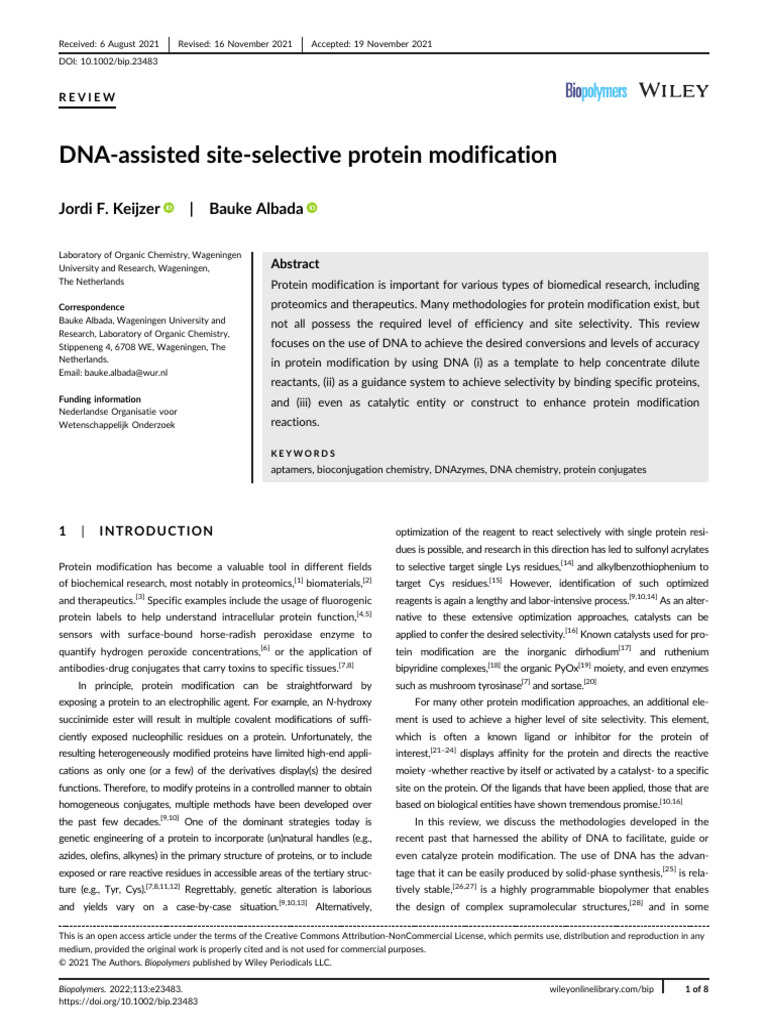 Received: 6 August 2021 | Revised: 16 November 2021 | Accepted: 19 November 2021

DOI: 10.1002/bip.23483

REVIEW

Biopolymers WILEY

DNA-assisted site-selective protein modification

Jordi F. Keijzer | Bauke Albada

Laboratory of Organic Chemistry, Wageningen University and Research, Wageningen, The Netherlands

Correspondence
Bauke Albada, Wageningen University and Research, Laboratory of Organic Chemistry, Stippeneng 4, 6708 WE, Wageningen, The Netherlands.
Email: bauke.albada@wur.nl

Funding information
Nederlandse Organisatie voor Wetenschappelijk Onderzoek

Abstract

Protein modification is important for various types of biomedical research, including proteomics and therapeutics. Many methodologies for protein modification exist, but not all possess the required level of efficiency and site selectivity. This review focuses on the use of DNA to achieve the desired conversions and levels of accuracy in protein modification by using DNA (i) as a template to help concentrate dilute reactants, (ii) as a guidance system to achieve selectivity by binding specific proteins, and (iii) even as catalytic entity or construct to enhance protein modification reactions.

KEYWORDS
aptamers, bioconjugation chemistry, DNAzymes, DNA chemistry, protein conjugates

1 | INTRODUCTION

Protein modification has become a valuable tool in different fields of biochemical research, most notably in proteomics,$^{[1]}$ biomaterials,$^{[2]}$ and therapeutics.$^{[3]}$ Specific examples include the usage of fluorogenic protein labels to help understand intracellular protein function,$^{[4,5]}$ sensors with surface-bound horse-radish peroxidase enzyme to quantify hydrogen peroxide concentrations,$^{[6]}$ or the application of antibodies-drug conjugates that carry toxins to specific tissues.$^{[7,8]}$

In principle, protein modification can be straightforward by exposing a protein to an electrophilic agent. For example, an N-hydroxy succinimide ester will result in multiple covalent modifications of sufficiently exposed nucleophilic residues on a protein. Unfortunately, the resulting heterogeneously modified proteins have limited high-end applications as only one (or a few) of the derivatives display(s) the desired functions. Therefore, to modify proteins in a controlled manner to obtain homogeneous conjugates, multiple methods have been developed over the past few decades.$^{[9,10]}$ One of the dominant strategies today is genetic engineering of a protein to incorporate (un)natural handles (e.g., azides, olefins, alkynes) in the primary structure of proteins, or to include exposed or rare reactive residues in accessible areas of the tertiary structure (e.g., Tyr, Cys).$^{[7,8,11,12]}$ Regrettably, genetic alteration is laborious and yields vary on a case-by-case situation.$^{[9,10,13]}$ Alternatively, optimization of the reagent to react selectively with single protein residues is possible, and research in this direction has led to sulfonyl acrylates to selective target single Lys residues,$^{[14]}$ and alkylbenzothiophenium to target Cys residues.$^{[15]}$ However, identification of such optimized reagents is again a lengthy and labor-intensive process.$^{[9,10,14]}$ As an alternative to these extensive optimization approaches, catalysts can be applied to confer the desired selectivity.$^{[16]}$ Known catalysts used for protein modification are the inorganic dirhodium$^{[17]}$ and ruthenium bipyridine complexes,$^{[18]}$ the organic PyOx$^{[19]}$ moiety, and even enzymes such as mushroom tyrosinase$^{[7]}$ and sortase.$^{[20]}$

For many other protein modification approaches, an additional element is used to achieve a higher level of site selectivity. This element, which is often a known ligand or inhibitor for the protein of interest,$^{[21-24]}$ displays affinity for the protein and directs the reactive moiety -whether reactive by itself or activated by a catalyst- to a specific site on the protein. Of the ligands that have been applied, those that are based on biological entities have shown tremendous promise.$^{[10,16]}$

In this review, we discuss the methodologies developed in the recent past that harnessed the ability of DNA to facilitate, guide or even catalyze protein modification. The use of DNA has the advantage that it can be easily produced by solid-phase synthesis,$^{[25]}$ is relatively stable,$^{[26,27]}$ is a highly programmable biopolymer that enables the design of complex supramolecular structures,$^{[28]}$ and in some

This is an open access article under the terms of the Creative Commons Attribution-NonCommercial License, which permits use, distribution and reproduction in any medium, provided the original work is properly cited and is not used for commercial purposes.
© 2021 The Authors. Biopolymers published by Wiley Periodicals LLC.

Biopolymers. 2022;113:e23483.
https://doi.org/10.1002/bip.23483

wileyonlinelibrary.com/bip | 1 of 8